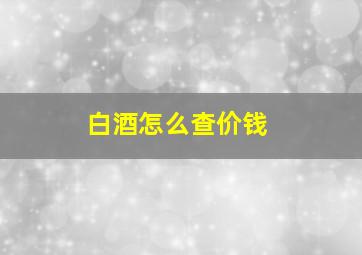 白酒怎么查价钱